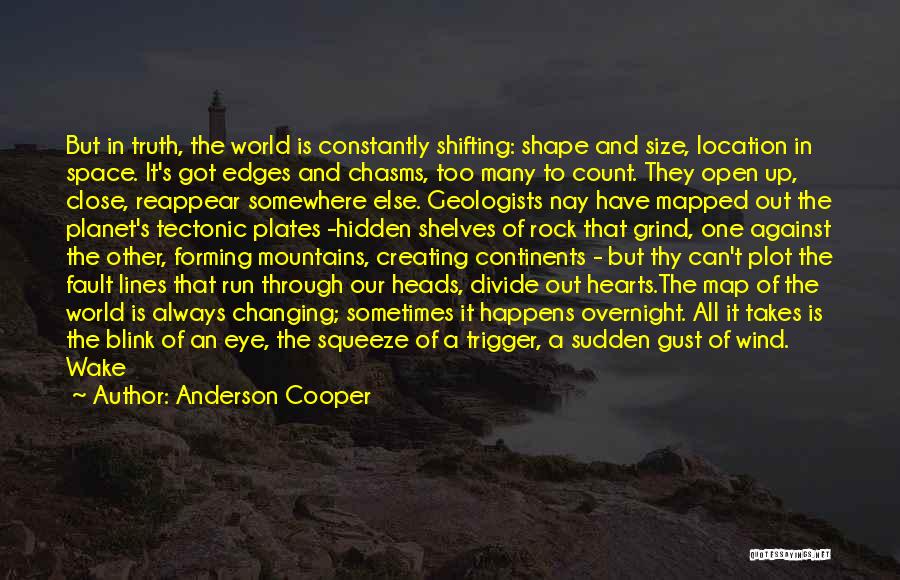 But in truth, the world is constantly shifting: shape and size, location in space. It's got edges and chasms, too many to count. They open up, close, reappear somewhere else. Geologists nay have mapped out the planet's tectonic plates -hidden shelves of rock that grind, one against the other, forming mountains, creating continents - but thy can't plot the fault lines that run through our heads, divide out hearts.The map of the world is always changing; sometimes it happens overnight. All it takes is the blink of an eye, the squeeze of a trigger, a sudden gust of wind. Wake

~ Author: Anderson Cooper

QUOTESSAYINGS.NET